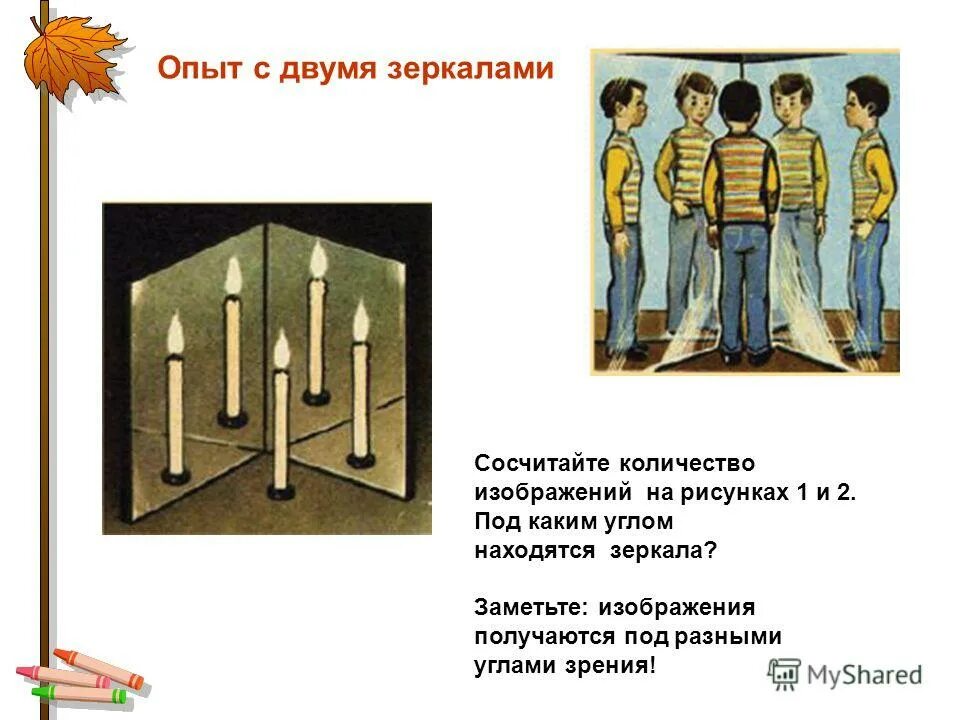 Опыт с двумя зеркалами

Сосчитайте количество изображений на рисунках 1 и 2. Под каким углом находятся зеркала?

Заметьте: изображения получаются под разными углами зрения!

MyShared